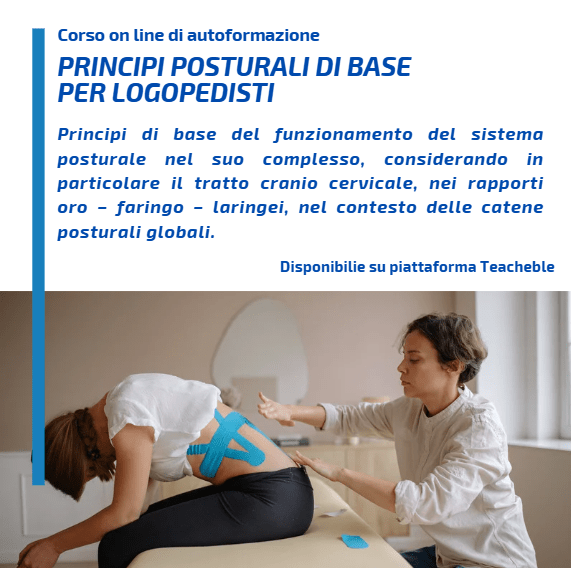 Corso on line di autoformazione

PRINCIPI POSTURALI DI BASE
PER LOGOPEDISTI

Principi di base del funzionamento del sistema posturale nel suo complesso, considerando in particolare il tratto cranio cervicale, nei rapporti oro – faringo – laringei, nel contesto delle catene posturali globali.

Disponibilie su piattaforma Teacheble